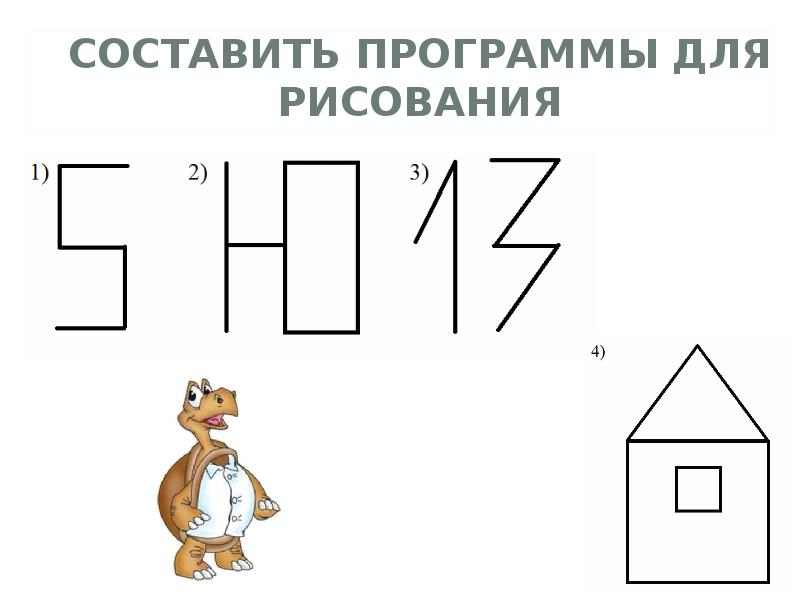 СОСТАВИТЬ ПРОГРАММЫ ДЛЯ РИСОВАНИЯ

1)

2)

3)

4)